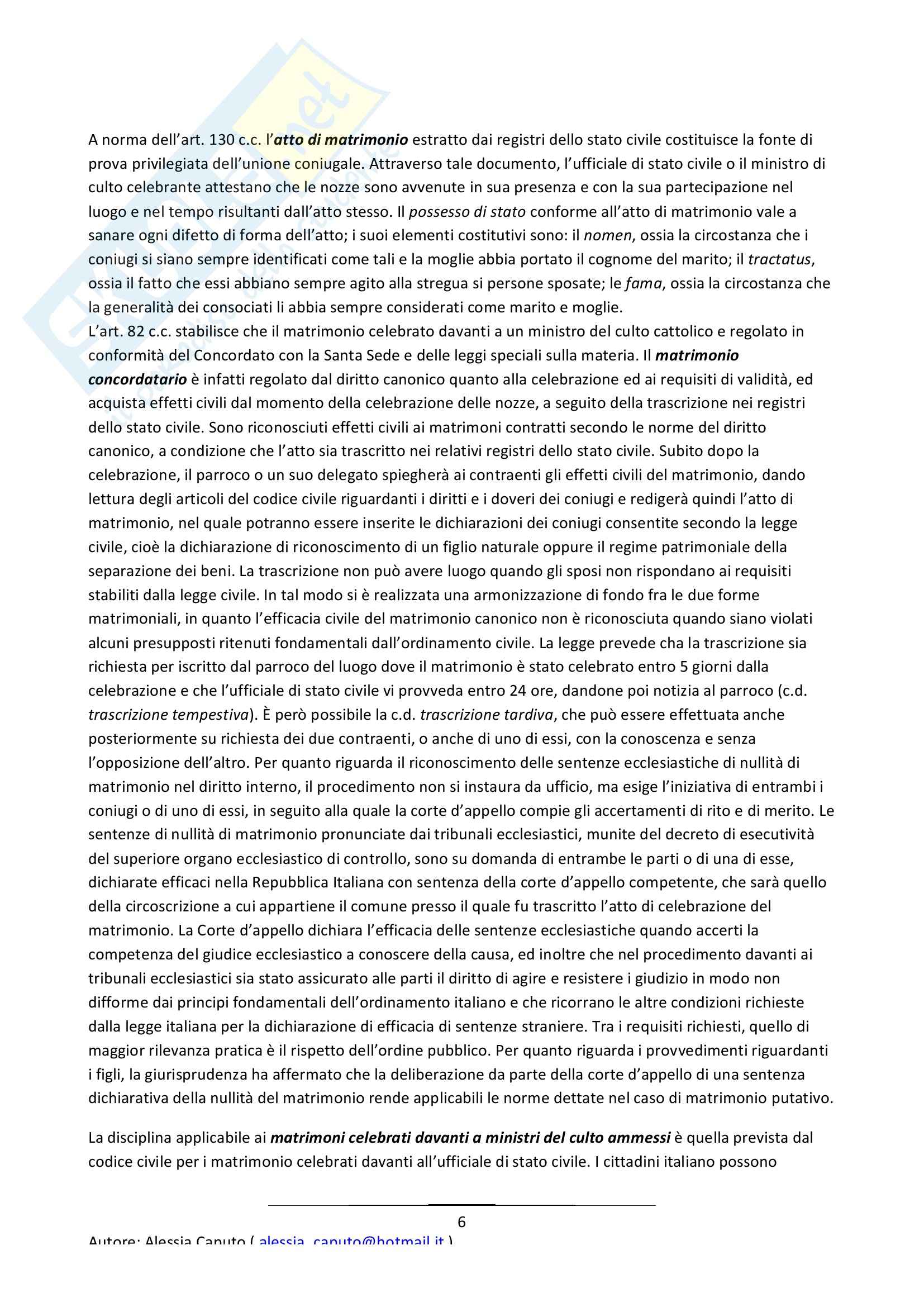 A norma dell'art. 130 c.c. l'atto di matrimonio estratto dai registri dello stato civile costituisce la fonte di prova privilegiata dell'unione coniugale. Attraverso tale documento, l'ufficiale di stato civile o il ministro di culto celebrante attestano che le nozze sono avvenute in sua presenza e con la sua partecipazione nel luogo e nel tempo risultanti dall'atto stesso. Il possesso di stato conforme all'atto di matrimonio vale a sanare ogni difetto di forma dell'atto; i suoi elementi costitutivi sono: il nomen, ossia la circostanza che i coniugi si siano sempre identificati come tali e la moglie abbia portato il cognome del marito; il tractatus, ossia il fatto che essi abbiano sempre agito alla stregua si persone sposate; le fama, ossia la circostanza che la generalità dei consociati li abbia sempre considerati come marito e moglie.
L'art. 82 c.c. stabilisce che il matrimonio celebrato davanti a un ministro del culto cattolico e regolato in conformità del Concordato con la Santa Sede e delle leggi speciali sulla materia. Il matrimonio concordatario è infatti regolato dal diritto canonico quanto alla celebrazione ed ai requisiti di validità, ed acquista effetti civili dal momento della celebrazione delle nozze, a seguito della trascrizione nei registri dello stato civile. Sono riconosciuti effetti civili ai matrimoni contratti secondo le norme del diritto canonico, a condizione che l'atto sia trascritto nei relativi registri dello stato civile. Subito dopo la celebrazione, il parroco o un suo delegato spiegherà ai contraenti gli effetti civili del matrimonio, dando lettura degli articoli del codice civile riguardanti i diritti e i doveri dei coniugi e redigerà quindi l'atto di matrimonio, nel quale potranno essere inserite le dichiarazioni dei coniugi consentite secondo la legge civile, cioè la dichiarazione di riconoscimento di un figlio naturale oppure il regime patrimoniale della separazione dei beni. La trascrizione non può avere luogo quando gli sposi non rispondano ai requisiti stabiliti dalla legge civile. In tal modo si è realizzata una armonizzazione di fondo fra le due forme matrimoniali, in quanto l'efficacia civile del matrimonio canonico non è riconosciuta quando siano violati alcuni presupposti ritenuti fondamentali dall'ordinamento civile. La legge prevede cha la trascrizione sia richiesta per iscritto dal parroco del luogo dove il matrimonio è stato celebrato entro 5 giorni dalla celebrazione e che l'ufficiale di stato civile vi provveda entro 24 ore, dandone poi notizia al parroco (c.d. trascrizione tempestiva). È però possibile la c.d. trascrizione tardiva, che può essere effettuata anche posteriormente su richiesta dei due contraenti, o anche di uno di essi, con la conoscenza e senza l'opposizione dell'altro. Per quanto riguarda il riconoscimento delle sentenze ecclesiastiche di nullità di matrimonio nel diritto interno, il procedimento non si instaura da ufficio, ma esige l'iniziativa di entrambi i coniugi o di uno di essi, in seguito alla quale la corte d'appello compie gli accertamenti di rito e di merito. Le sentenze di nullità di matrimonio pronunciate dai tribunali ecclesiastici, munite del decreto di esecutività del superiore organo ecclesiastico di controllo, sono su domanda di entrambe le parti o di una di esse, dichiarate efficaci nella Repubblica Italiana con sentenza della corte d'appello competente, che sarà quello della circoscrizione a cui appartiene il comune presso il quale fu trascritto l'atto di celebrazione del matrimonio. La Corte d'appello dichiara l'efficacia delle sentenze ecclesiastiche quando accerti la competenza del giudice ecclesiastico a conoscere della causa, ed inoltre che nel procedimento davanti ai tribunali ecclesiastici sia stato assicurato alle parti il diritto di agire e resistere i giudizio in modo non difforme dai principi fondamentali dell'ordinamento italiano e che ricorrano le altre condizioni richieste dalla legge italiana per la dichiarazione di efficacia di sentenze straniere. Tra i requisiti richiesti, quello di maggior rilevanza pratica è il rispetto dell'ordine pubblico. Per quanto riguarda i provvedimenti riguardanti i figli, la giurisprudenza ha affermato che la deliberazione da parte della corte d'appello di una sentenza dichiarativa della nullità del matrimonio rende applicabili le norme dettate nel caso di matrimonio putativo.

La disciplina applicabile ai matrimoni celebrati davanti a ministri del culto ammessi è quella prevista dal codice civile per i matrimonio celebrati davanti all'ufficiale di stato civile. I cittadini italiano possono

6

Autore: Alessia Caputo ( alessia_caputo@hotmail.it )